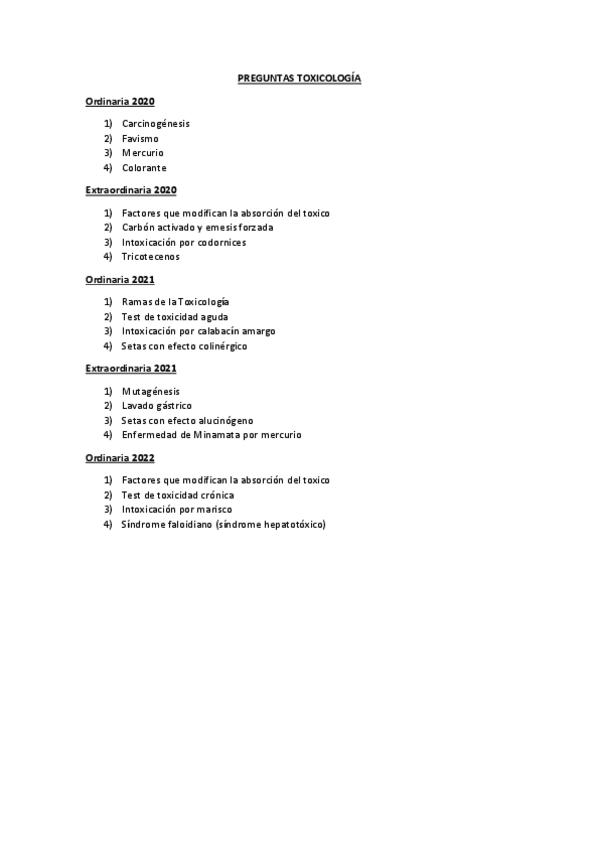 PREGUNTAS TOXICOLOGÍA

Ordinaria 2020

1) Carcinogénesis
2) Favismo
3) Mercurio
4) Colorante

Extraordinaria 2020

1) Factores que modifican la absorción del toxico
2) Carbón activado y emesis forzada
3) Intoxicación por codornices
4) Tricotecenos

Ordinaria 2021

1) Ramas de la Toxicología
2) Test de toxicidad aguda
3) Intoxicación por calabacín amargo
4) Setas con efecto colinérgico

Extraordinaria 2021

1) Mutagénesis
2) Lavado gástrico
3) Setas con efecto alucinógeno
4) Enfermedad de Minamata por mercurio

Ordinaria 2022

1) Factores que modifican la absorción del toxico
2) Test de toxicidad crónica
3) Intoxicación por marisco
4) Síndrome faloidiano (síndrome hepatotóxico)